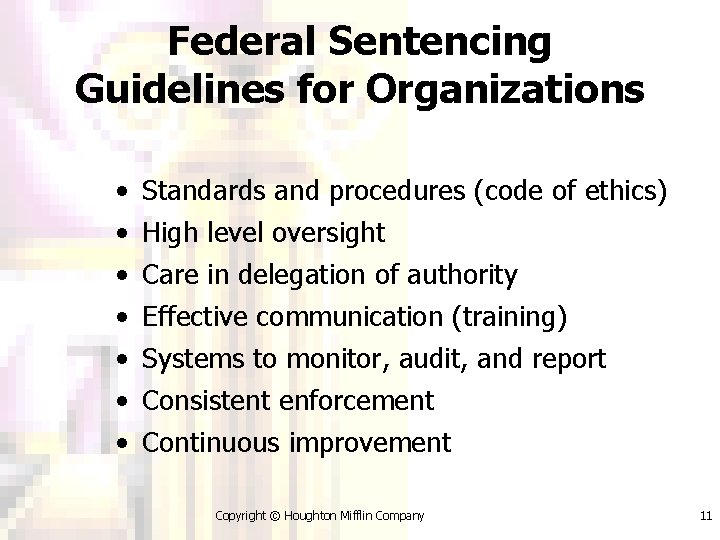 Federal Sentencing Guidelines for Organizations

• Standards and procedures (code of ethics)
• High level oversight
• Care in delegation of authority
• Effective communication (training)
• Systems to monitor, audit, and report
• Consistent enforcement
• Continuous improvement

Copyright © Houghton Mifflin Company

11